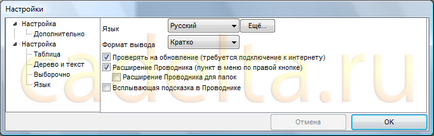 Настройки

Настройка
Дополнительно
Настройка
Таблица
Дерево и текст
Выборочно
Язык

Язык Русский Ещё...
Формат вывода Кратко
Проверять на обновление (требуется подключение к интернету)
Расширение Проводника (пункт в меню по правой кнопке)
Расширение Проводника для папок
Всплывающая подсказка в Проводнике

cadelta.ru

Отмена OK